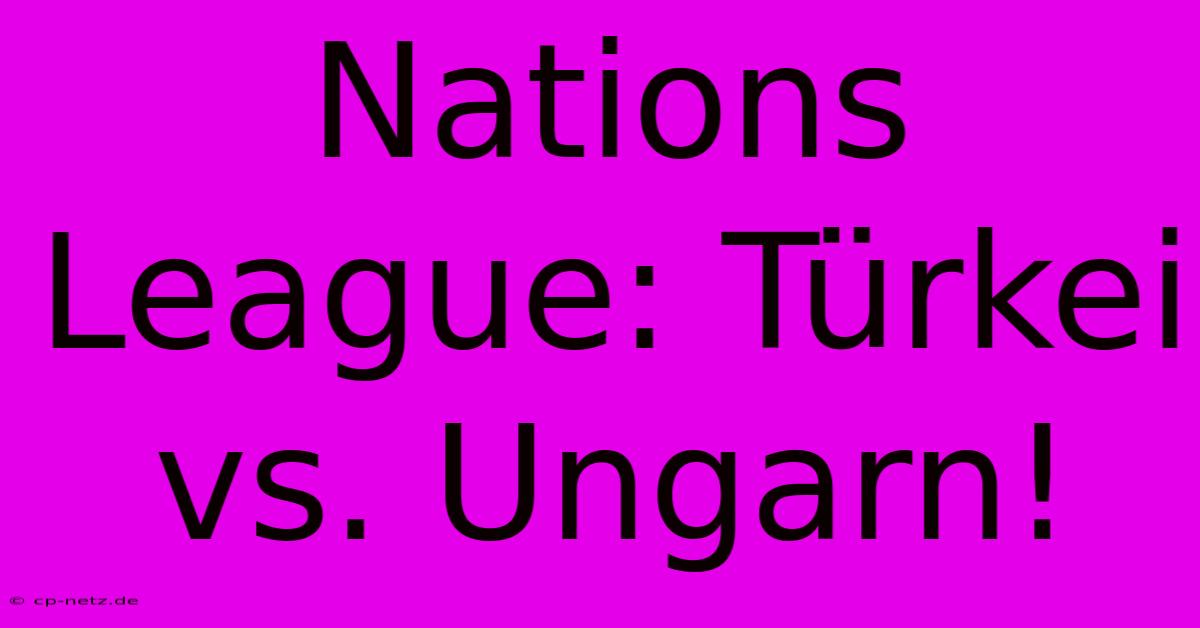 Nations League: Türkei vs. Ungarn!

© cp-netz.de